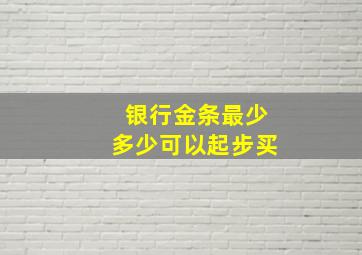 银行金条最少
多少可以起步买